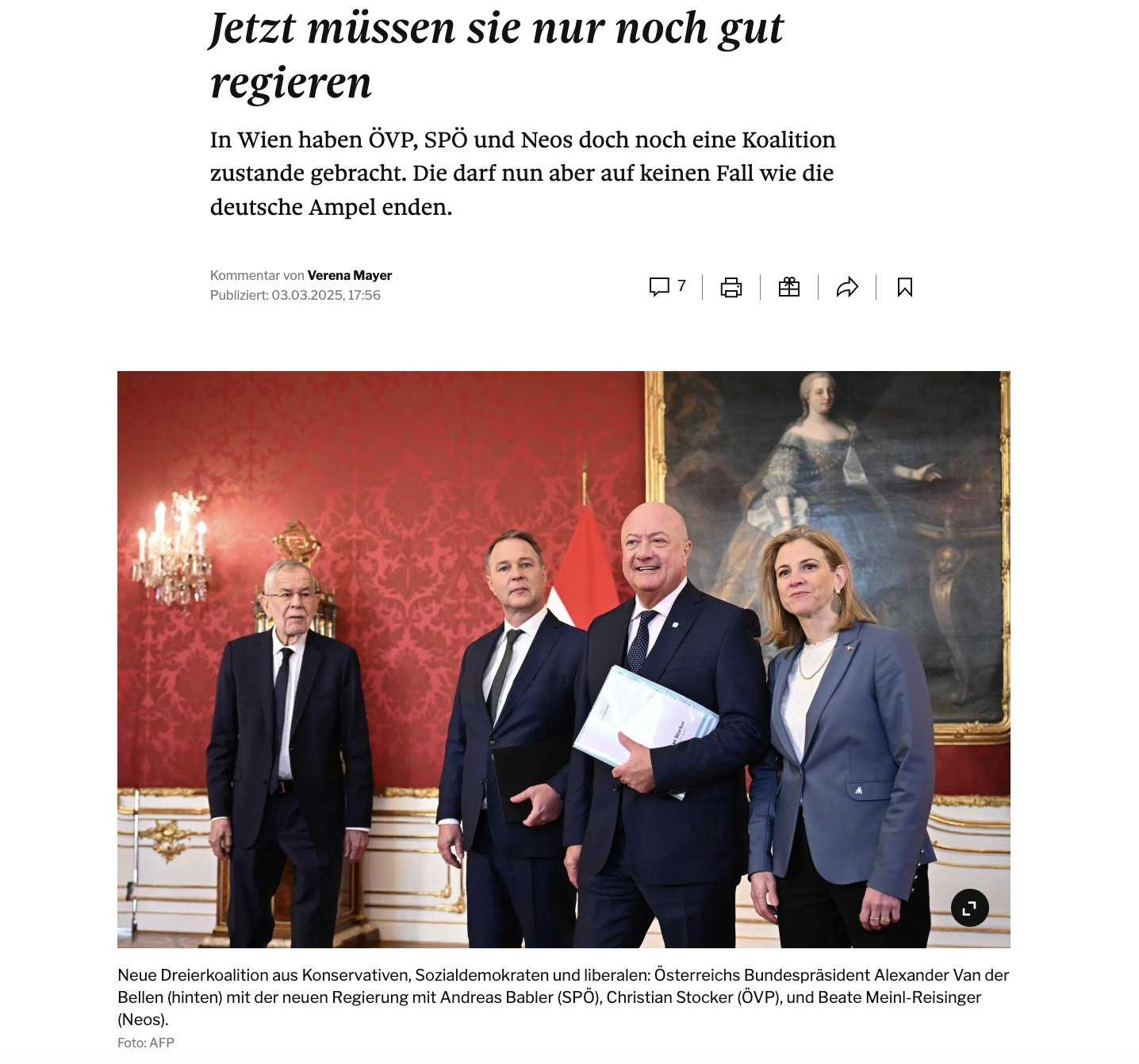 Jetzt müssen sie nur noch gut regieren

In Wien haben ÖVP, SPÖ und Neos doch noch eine Koalition zustande gebracht. Die darf nun aber auf keinen Fall wie die deutsche Ampel enden.

Kommentar von Verena Mayer
Publiziert: 03.03.2025, 17:56

7

Neue Dreierkoalition aus Konservativen, Sozialdemokraten und liberalen: Österreichs Bundespräsident Alexander Van der Bellen (hinten) mit der neuen Regierung mit Andreas Babler (SPÖ), Christian Stocker (ÖVP), und Beate Meinl-Reisinger (Neos).
Foto: AFP